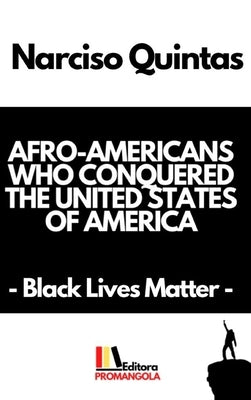 Narciso Quintas

AFRO-AMERICANS WHO CONQUERED THE UNITED STATES OF AMERICA

- Black Lives Matter -

Editora
PROMANGOLA